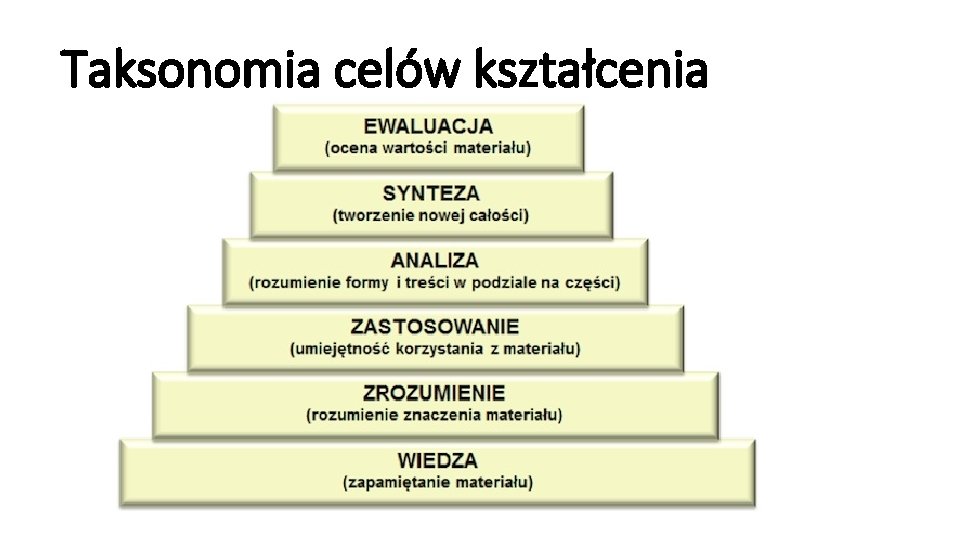 Taksonomia celów kształcenia

EWALUACJA
(ocena wartości materiału)

SYNTEZA
(tworzenie nowej całości)

ANALIZA
(rozumienie formy i treści w podziale na części)

ZASTOSOWANIE
(umiejętność korzystania z materiału)

ZROZUMIENIE
(rozumienie znaczenia materiału)

WIEDZA
(zapamiętanie materiału)